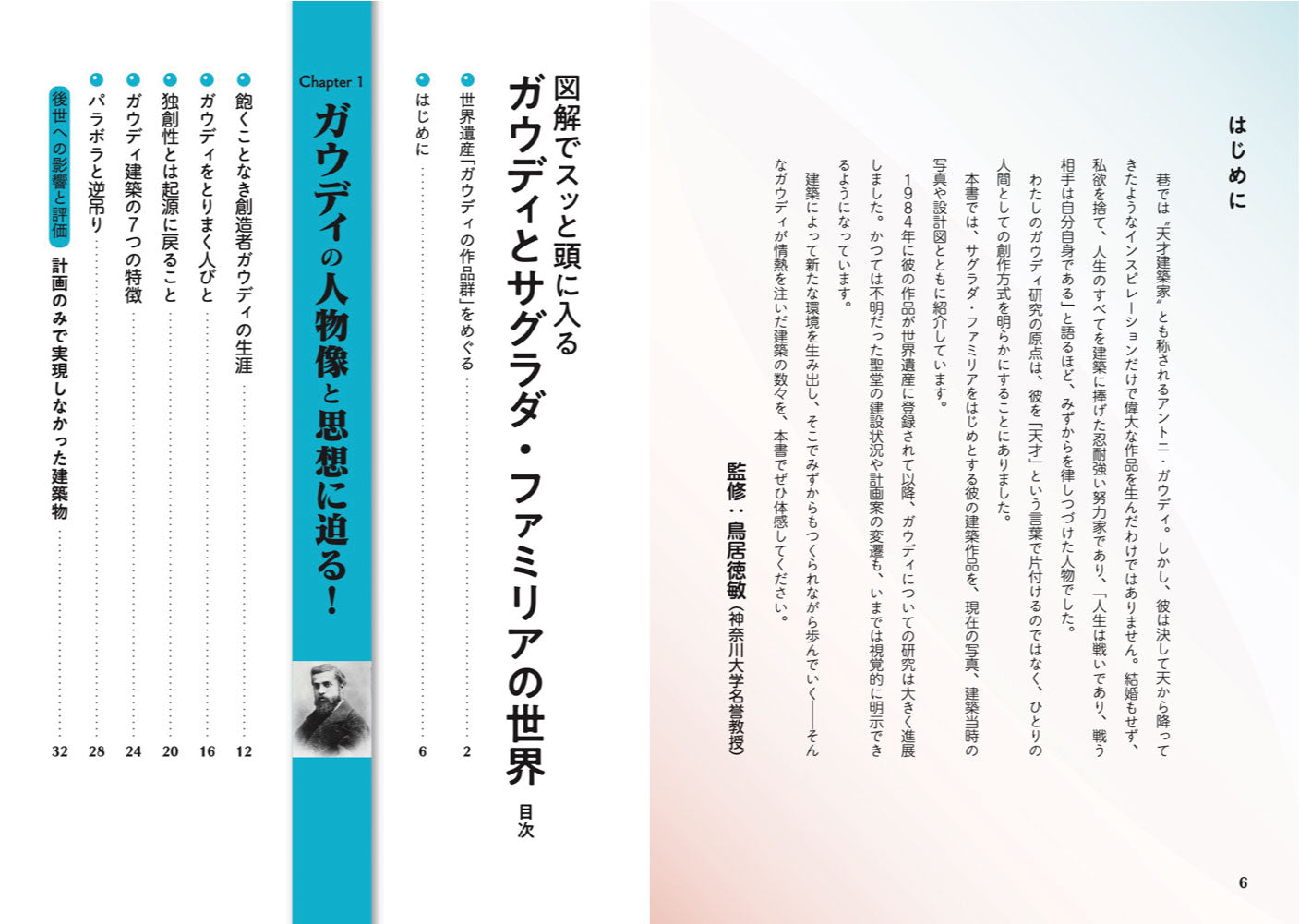 はじめに

巷では〝天才建築家〟とも称されるアントニ・ガウディ。しかし、彼は決して天から降ってきたようなインスピレーションだけで偉大な作品を生んだわけではありません。結婚もせず、私欲を捨て、人生のすべてを建築に捧げた忍耐強い努力家であり、「人生は戦いであり、戦う相手は自分自身である」と語るほど、みずからを律しつづけた人物でした。

わたしのガウディ研究の原点は、彼を「天才」という言葉で片付けるのではなく、ひとりの人間としての創作方式を明らかにすることにありました。

本書では、サグラダ・ファミリアをはじめとする彼の建築作品を、現在の写真、建築当時の写真や設計図とともに紹介しています。

1984年に彼の作品が世界遺産に登録されて以降、ガウディについての研究は大きく進展しました。かつては不明だった聖堂の建設状況や計画案の変遷も、いまでは視覚的に明示できるようになっています。

建築によって新たな環境を生み出し、そこでみずからもつくられながら歩んでいく——そんなガウディが情熱を注いだ建築の数々を、本書でぜひ体感してください。

監修:鳥居徳敏(神奈川大学名誉教授)

6

図解でスッと頭に入る
ガウディとサグラダ・ファミリアの世界
目次

世界遺産「ガウディの作品群」をめぐる …… 2
はじめに …… 6

Chapter 1
ガウディの人物像と思想に迫る!

飽くことなき創造者ガウディの生涯 …… 12
ガウディをとりまく人びと …… 16
独創性とは起源に戻ること …… 20
ガウディ建築の7つの特徴 …… 24
パラボラと逆吊り …… 28
後世への影響と評価 計画のみで実現しなかった建築物 …… 32